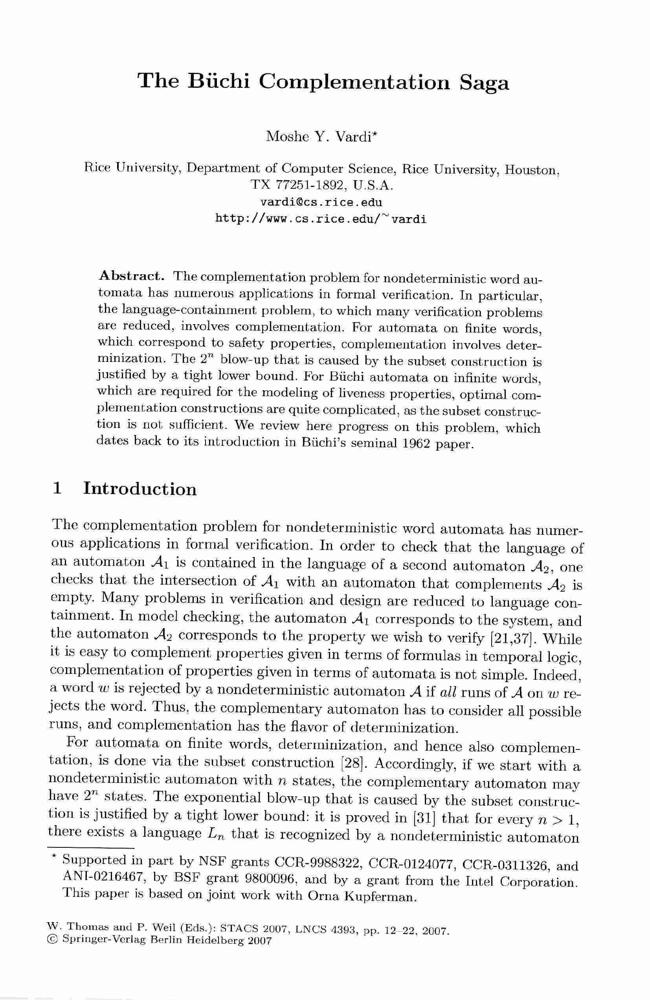 The Büchi Complementation Saga

Moshe Y. Vardi*

Rice University, Department of Computer Science, Rice University, Houston, TX 77251-1892, U.S.A.
vardi@cs.rice.edu
http://www.cs.rice.edu/~vardi

**Abstract.** The complementation problem for nondeterministic word automata has numerous applications in formal verification. In particular, the language-containment problem, to which many verification problems are reduced, involves complementation. For automata on finite words, which correspond to safety properties, complementation involves determinization. The $2^n$ blow-up that is caused by the subset construction is justified by a tight lower bound. For Büchi automata on infinite words, which are required for the modeling of liveness properties, optimal complementation constructions are quite complicated, as the subset construction is not sufficient. We review here progress on this problem, which dates back to its introduction in Büchi's seminal 1962 paper.

1 Introduction

The complementation problem for nondeterministic word automata has numerous applications in formal verification. In order to check that the language of an automaton $\mathcal{A}_1$ is contained in the language of a second automaton $\mathcal{A}_2$, one checks that the intersection of $\mathcal{A}_1$ with an automaton that complements $\mathcal{A}_2$ is empty. Many problems in verification and design are reduced to language containment. In model checking, the automaton $\mathcal{A}_1$ corresponds to the system, and the automaton $\mathcal{A}_2$ corresponds to the property we wish to verify [21,37]. While it is easy to complement properties given in terms of formulas in temporal logic, complementation of properties given in terms of automata is not simple. Indeed, a word $w$ is rejected by a nondeterministic automaton $\mathcal{A}$ if *all* runs of $\mathcal{A}$ on $w$ rejects the word. Thus, the complementary automaton has to consider all possible runs, and complementation has the flavor of determinization.

For automata on finite words, determinization, and hence also complementation, is done via the subset construction [28]. Accordingly, if we start with a nondeterministic automaton with $n$ states, the complementary automaton may have $2^n$ states. The exponential blow-up that is caused by the subset construction is justified by a tight lower bound: it is proved in [31] that for every $n > 1$, there exists a language $L_n$ that is recognized by a nondeterministic automaton

* Supported in part by NSF grants CCR-9988322, CCR-0124077, CCR-0311326, and ANI-0216467, by BSF grant 9800096, and by a grant from the Intel Corporation. This paper is based on joint work with Orna Kupferman.

W. Thomas and P. Weil (Eds.): STACS 2007, LNCS 4393, pp. 12–22, 2007.
© Springer-Verlag Berlin Heidelberg 2007